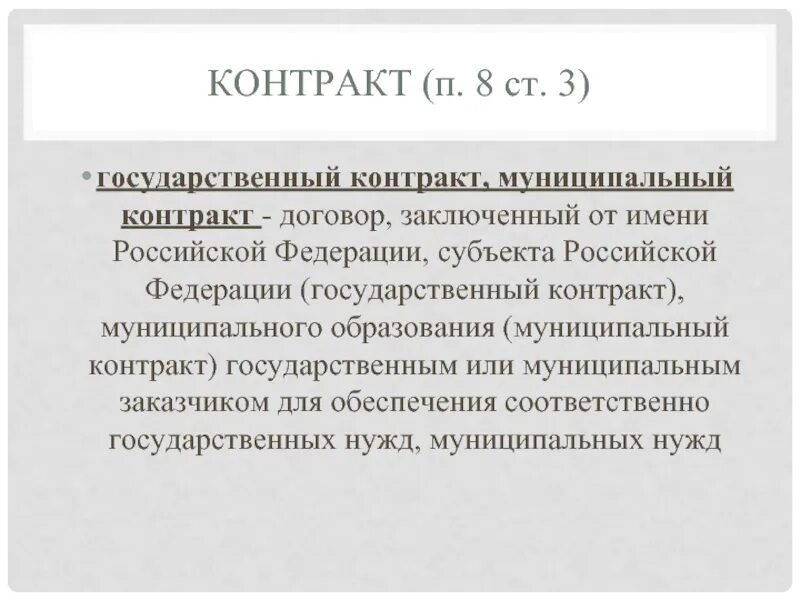 КОНТРАКТ (п. 8 ст. 3)

• государственный контракт, муниципальный контракт - договор, заключенный от имени Российской Федерации, субъекта Российской Федерации (государственный контракт), муниципального образования (муниципальный контракт) государственным или муниципальным заказчиком для обеспечения соответственно государственных нужд, муниципальных нужд